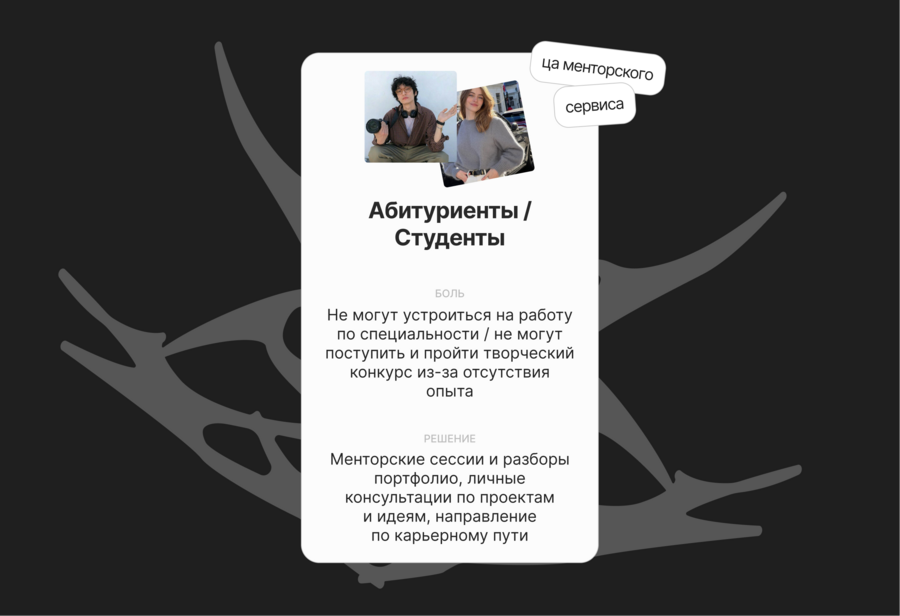 ца менторского

сервиса

Абитуриенты / Студенты

БОЛЬ

Не могут устроиться на работу по специальности / не могут поступить и пройти творческий конкурс из-за отсутствия опыта

РЕШЕНИЕ

Менторские сессии и разборы портфолио, личные консультации по проектам и идеям, направление по карьерному пути